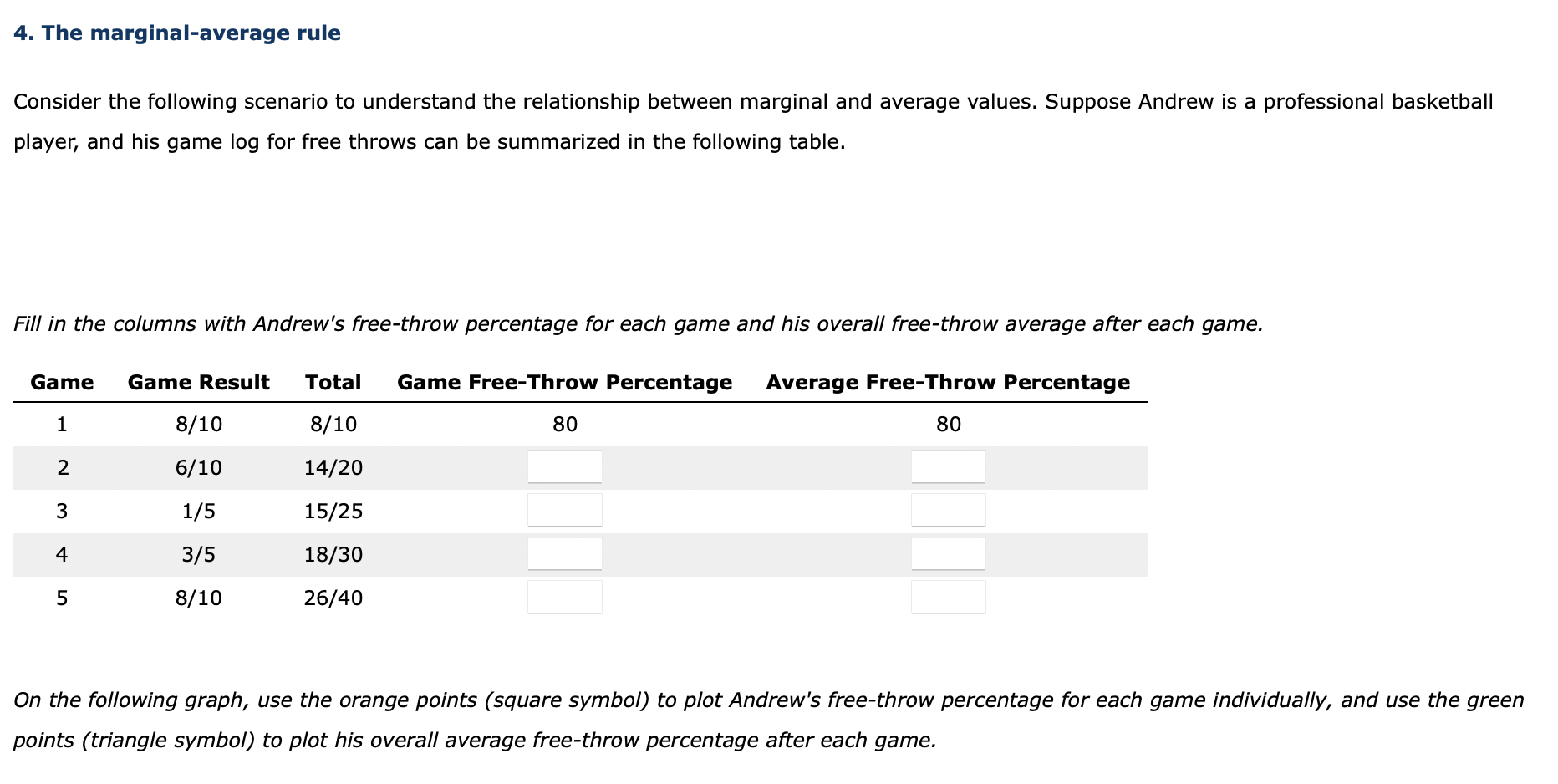 4. The marginal-average rule

Consider the following scenario to understand the relationship between marginal and average values. Suppose Andrew is a professional basketball player, and his game log for free throws can be summarized in the following table.

Fill in the columns with Andrew's free-throw percentage for each game and his overall free-throw average after each game.

| Game | Game Result | Total | Game Free-Throw Percentage | Average Free-Throw Percentage |
|---|---|---|---|---|
| 1 | 8/10 | 8/10 | 80 | 80 |
| 2 | 6/10 | 14/20 | | |
| 3 | 1/5 | 15/25 | | |
| 4 | 3/5 | 18/30 | | |
| 5 | 8/10 | 26/40 | | |

On the following graph, use the orange points (square symbol) to plot Andrew's free-throw percentage for each game individually, and use the green points (triangle symbol) to plot his overall average free-throw percentage after each game.